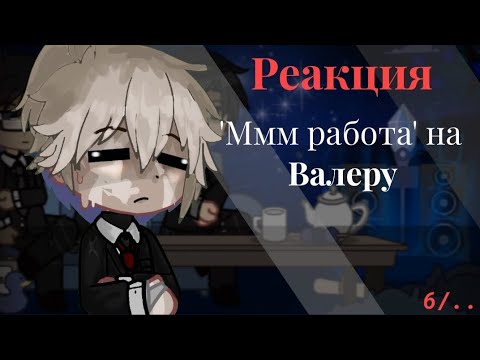 Реакция

'Ммм работа' на Валеру

6/..